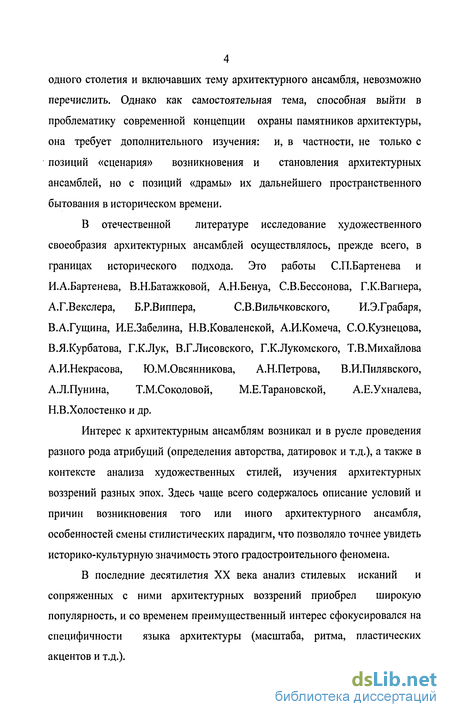 4

одного столетия и включавших тему архитектурного ансамбля, невозможно перечислить. Однако как самостоятельная тема, способная выйти в проблематику современной концепции охраны памятников архитектуры, она требует дополнительного изучения: и, в частности, не только с позиций «сценария» возникновения и становления архитектурных ансамблей, но с позиций «драмы» их дальнейшего пространственного бытования в историческом времени.

В отечественной литературе исследование художественного своеобразия архитектурных ансамблей осуществлялось, прежде всего, в границах исторического подхода. Это работы С.П.Бартенева и И.А.Бартенева, В.Н.Батажковой, А.Н.Бенуа, С.В.Бессонова, Г.К.Вагнера, А.Г.Векслера, Б.Р.Виппера, С.В.Вильчковского, И.Э.Грабаря, В.А.Гущина, И.Е.Забелина, Н.В.Коваленской, А.И.Комеча, С.О.Кузнецова, В.Я.Курбатова, Г.К.Лук, В.Г.Лисовского, Г.К.Лукомского, Т.В.Михайлова А.И.Некрасова, Ю.М.Овсянникова, А.Н.Петрова, В.И.Пилявского, А.Л.Пунина, Т.М.Соколовой, М.Е.Тарановской, А.Е.Ухналева, Н.В.Холостенко и др.

Интерес к архитектурным ансамблям возникал и в русле проведения разного рода атрибуций (определения авторства, датировок и т.д.), а также в контексте анализа художественных стилей, изучения архитектурных воззрений разных эпох. Здесь чаще всего содержалось описание условий и причин возникновения того или иного архитектурного ансамбля, особенностей смены стилистических парадигм, что позволяло точнее увидеть историко-культурную значимость этого градостроительного феномена.

В последние десятилетия XX века анализ стилевых исканий и сопряженных с ними архитектурных воззрений приобрел широкую популярность, и со временем преимущественный интерес сфокусировался на специфичности языка архитектуры (масштаба, ритма, пластических акцентов и т.д.).

dsLib.net
библиотека диссертаций